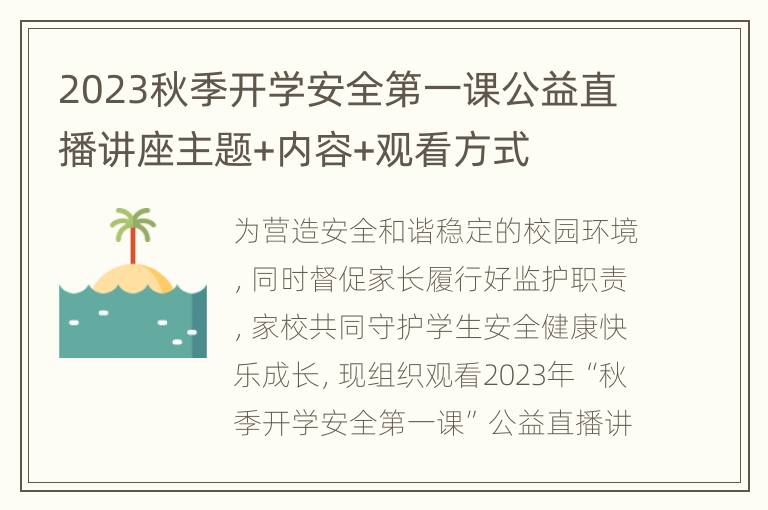 2023秋季开学安全第一课公益直播讲座主题+内容+观看方式

为营造安全和谐稳定的校园环境, 同时督促家长履行好监护职责, 家校共同守护学生安全健康快乐成长, 现组织观看2023年“秋季开学安全第一课”公益直播讲